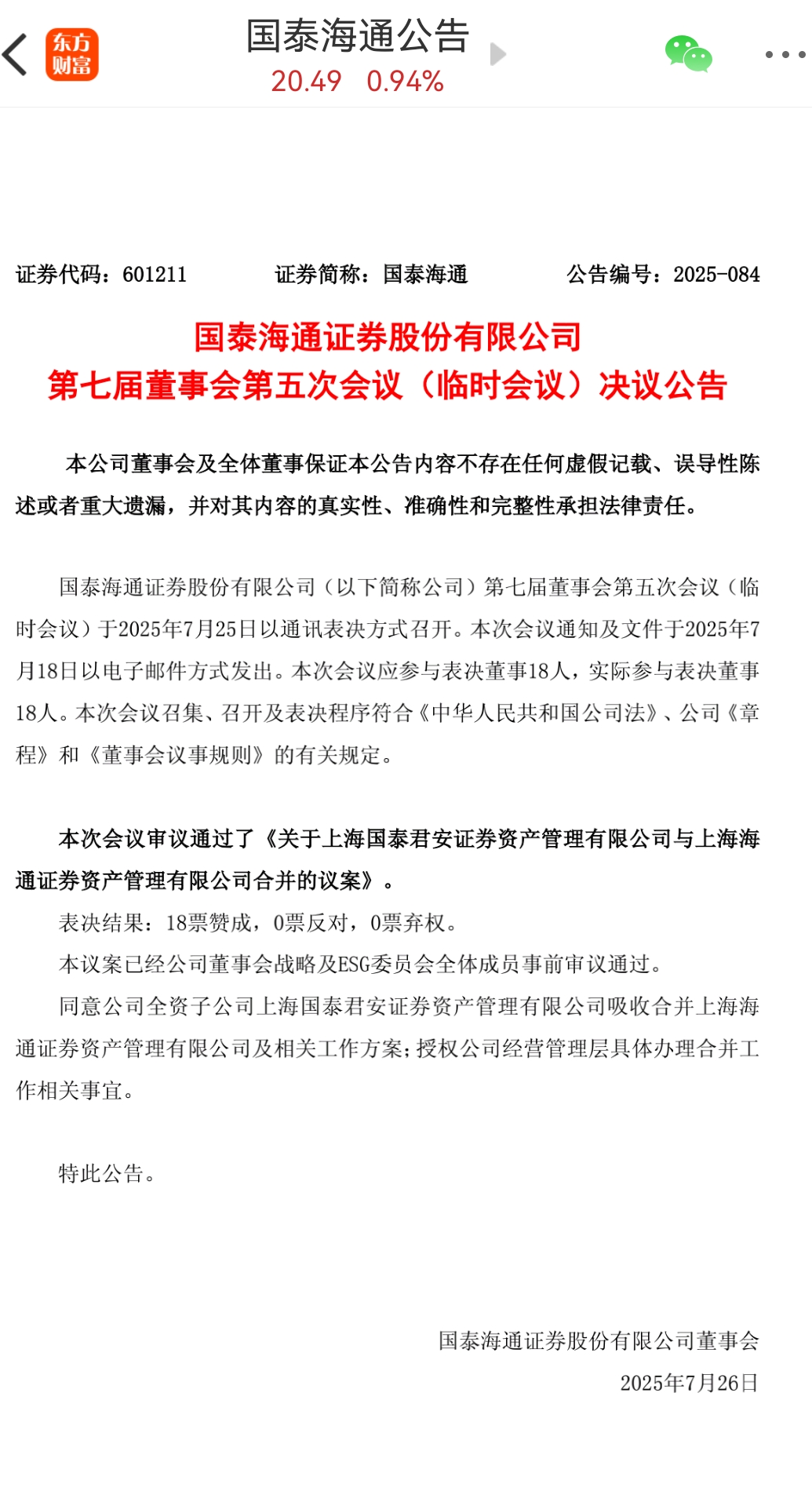 东方财富

国泰海通公告
20.49 0.94%

证券代码：601211 证券简称：国泰海通 公告编号：2025-084

国泰海通证券股份有限公司
第七届董事会第五次会议（临时会议）决议公告

本公司董事会及全体董事保证本公告内容不存在任何虚假记载、误导性陈述或者重大遗漏，并对其内容的真实性、准确性和完整性承担法律责任。

国泰海通证券股份有限公司（以下简称公司）第七届董事会第五次会议（临时会议）于2025年7月25日以通讯表决方式召开。本次会议通知及文件于2025年7月18日以电子邮件方式发出。本次会议应参与表决董事18人，实际参与表决董事18人。本次会议召集、召开及表决程序符合《中华人民共和国公司法》、公司《章程》和《董事会议事规则》的有关规定。

本次会议审议通过了《关于上海国泰君安证券资产管理有限公司与上海海通证券资产管理有限公司合并的议案》。

表决结果：18票赞成，0票反对，0票弃权。

本议案已经公司董事会战略及ESG委员会全体成员事前审议通过。

同意公司全资子公司上海国泰君安证券资产管理有限公司吸收合并上海海通证券资产管理有限公司及相关工作方案；授权公司经营管理层具体办理合并工作相关事宜。

特此公告。

国泰海通证券股份有限公司董事会
2025年7月26日